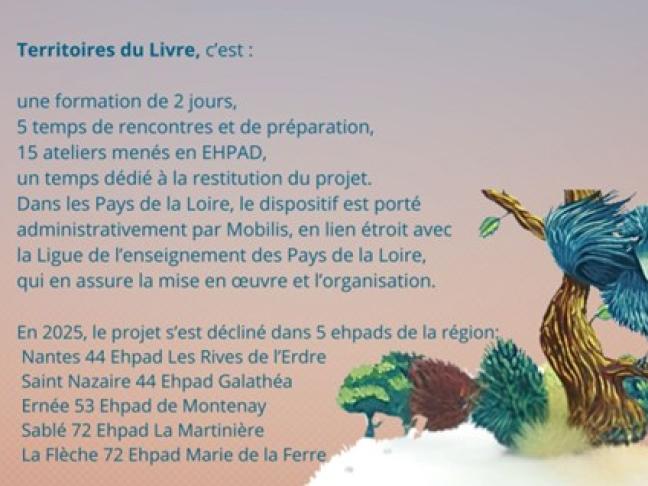 Territoires du Livre, c'est :

une formation de 2 jours,
5 temps de rencontres et de préparation,
15 ateliers menés en EHPAD,
un temps dédié à la restitution du projet.
Dans les Pays de la Loire, le dispositif est porté administrativement par Mobilis, en lien étroit avec la Ligue de l'enseignement des Pays de la Loire, qui en assure la mise en œuvre et l'organisation.

En 2025, le projet s'est décliné dans 5 ehpads de la région:
Nantes 44 Ehpad Les Rives de l'Erdre
Saint Nazaire 44 Ehpad Galathéa
Ernée 53 Ehpad de Montenay
Sablé 72 Ehpad La Martinière
La Flèche 72 Ehpad Marie de la Ferre